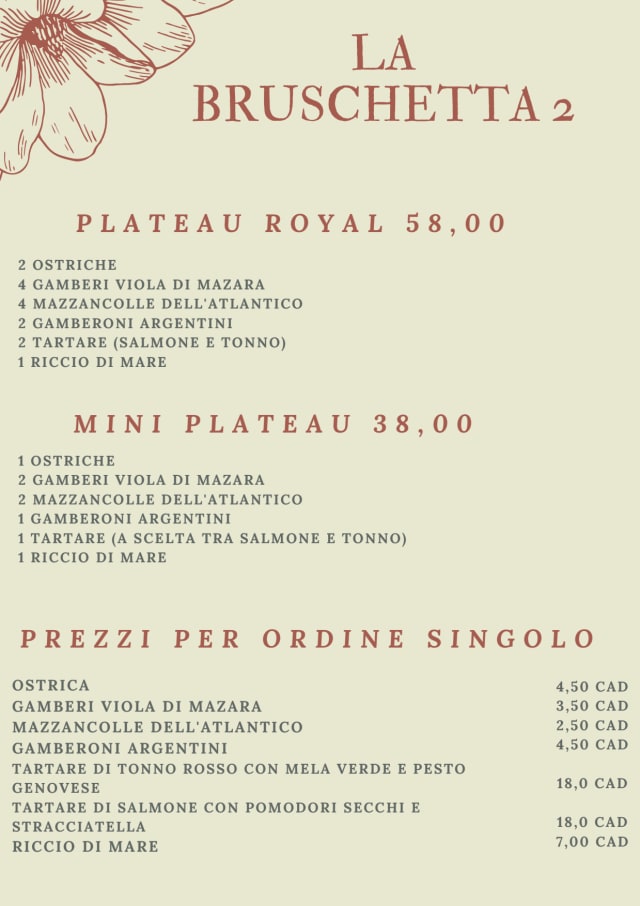 LA BRUSCHETTA 2

PLATEAU ROYAL 58,00

2 OSTRICHE
4 GAMBERI VIOLA DI MAZARA
4 MAZZANCOLLE DELL'ATLANTICO
2 GAMBERONI ARGENTINI
2 TARTARE (SALMONE E TONNO)
1 RICCIO DI MARE

MINI PLATEAU 38,00

1 OSTRICHE
2 GAMBERI VIOLA DI MAZARA
2 MAZZANCOLLE DELL'ATLANTICO
1 GAMBERONI ARGENTINI
1 TARTARE (A SCELTA TRA SALMONE E TONNO)
1 RICCIO DI MARE

PREZZI PER ORDINE SINGOLO

OSTRICA 4,50 CAD
GAMBERI VIOLA DI MAZARA 3,50 CAD
MAZZANCOLLE DELL'ATLANTICO 2,50 CAD
GAMBERONI ARGENTINI 4,50 CAD
TARTARE DI TONNO ROSSO CON MELA VERDE E PESTO GENOVESE 18,0 CAD
TARTARE DI SALMONE CON POMODORI SECCHI E STRACCIATELLA 18,0 CAD
RICCIO DI MARE 7,00 CAD